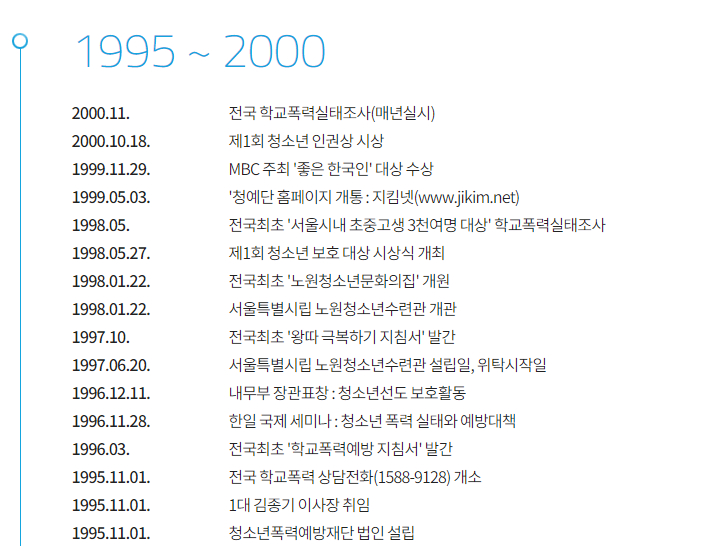 1995 ~ 2000

2000.11. 전국 학교폭력실태조사(매년실시)
2000.10.18. 제1회 청소년 인권상 시상
1999.11.29. MBC 주최 '좋은 한국인' 대상 수상
1999.05.03. '청예단 홈페이지 개통 : 지킴넷(www.jikim.net)
1998.05. 전국최초 '서울시내 초중고생 3천여명 대상' 학교폭력실태조사
1998.05.27. 제1회 청소년 보호 대상 시상식 개최
1998.01.22. 전국최초 '노원청소년문화의집' 개원
1998.01.22. 서울특별시립 노원청소년수련관 개관
1997.10. 전국최초 '왕따 극복하기 지침서' 발간
1997.06.20. 서울특별시립 노원청소년수련관 설립일, 위탁시작일
1996.12.11. 내무부 장관표창 : 청소년선도 보호활동
1996.11.28. 한일 국제 세미나 : 청소년 폭력 실태와 예방대책
1996.03. 전국최초 '학교폭력예방 지침서' 발간
1995.11.01. 전국 학교폭력 상담전화(1588-9128) 개소
1995.11.01. 1대 김종기 이사장 취임
1995.11.01. 청소년폭력예방재단 법인 설립